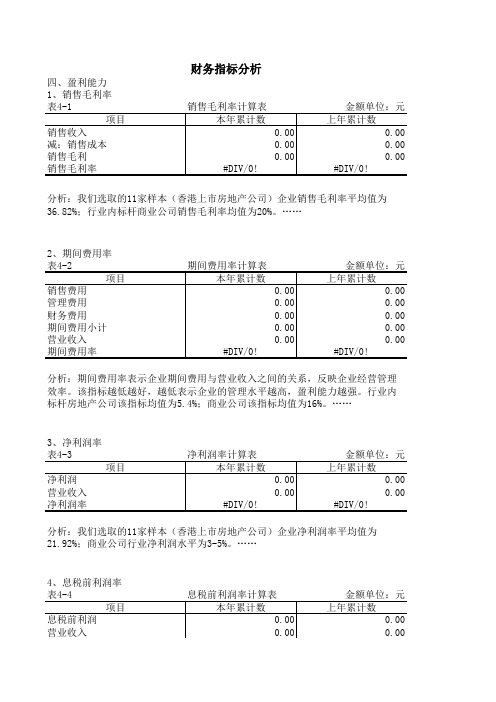 财务指标分析

四、盈利能力

1、销售毛利率

表4-1　销售毛利率计算表　金额单位：元

| 项目 | 本年累计数 | 上年累计数 |
|---|---|---|
| 销售收入 | 0.00 | 0.00 |
| 减：销售成本 | 0.00 | 0.00 |
| 销售毛利 | 0.00 | 0.00 |
| 销售毛利率 | #DIV/0! | #DIV/0! |

分析：我们选取的11家样本（香港上市房地产公司）企业销售毛利率平均值为36.82%；行业内标杆商业公司销售毛利率均值为20%。……

2、期间费用率

表4-2　期间费用率计算表　金额单位：元

| 项目 | 本年累计数 | 上年累计数 |
|---|---|---|
| 销售费用 | 0.00 | 0.00 |
| 管理费用 | 0.00 | 0.00 |
| 财务费用 | 0.00 | 0.00 |
| 期间费用小计 | 0.00 | 0.00 |
| 营业收入 | 0.00 | 0.00 |
| 期间费用率 | #DIV/0! | #DIV/0! |

分析：期间费用率表示企业期间费用与营业收入之间的关系，反映企业经营管理效率。该指标越低越好，越低表示企业的管理水平越高，盈利能力越强。行业内标杆房地产公司该指标均值为5.4%；商业公司该指标均值为16%。……

3、净利润率

表4-3　净利润率计算表　金额单位：元

| 项目 | 本年累计数 | 上年累计数 |
|---|---|---|
| 净利润 | 0.00 | 0.00 |
| 营业收入 | 0.00 | 0.00 |
| 净利润率 | #DIV/0! | #DIV/0! |

分析：我们选取的11家样本（香港上市房地产公司）企业净利润率平均值为21.92%；商业公司行业净利润水平为3-5%。……

4、息税前利润率

表4-4　息税前利润率计算表　金额单位：元

| 项目 | 本年累计数 | 上年累计数 |
|---|---|---|
| 息税前利润 | 0.00 | 0.00 |
| 营业收入 | 0.00 | 0.00 |